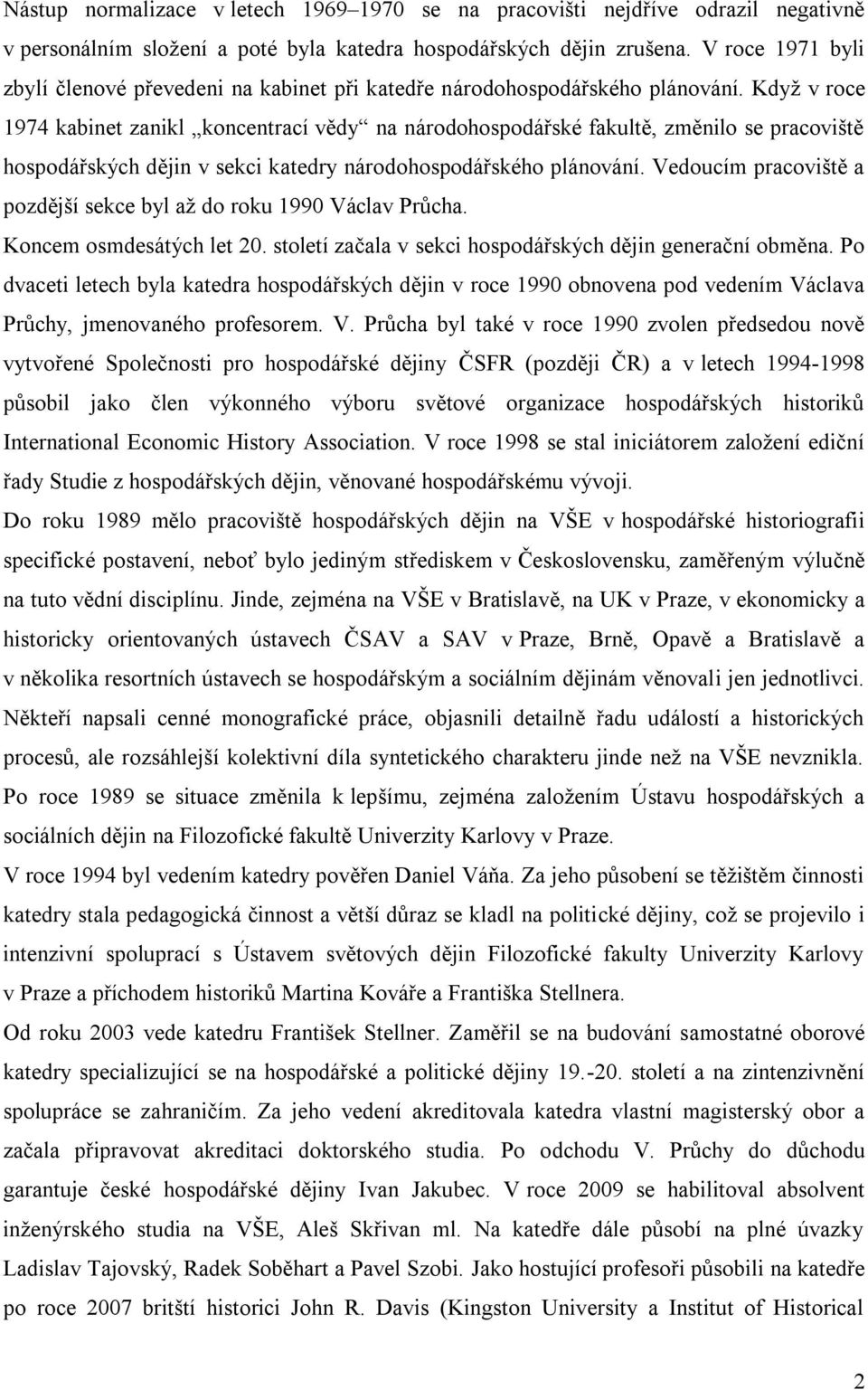 Nástup normalizace v letech 1969–1970 se na pracovišti nejdříve odrazil negativně v personálním složení a poté byla katedra hospodářských dějin zrušena. V roce 1971 byli zbylí členové převedeni na kabinet při katedře národohospodářského plánování. Když v roce 1974 kabinet zanikl „koncentrací vědy“ na národohospodářské fakultě, změnilo se pracoviště hospodářských dějin v sekci katedry národohospodářského plánování. Vedoucím pracoviště a pozdější sekce byl až do roku 1990 Václav Průcha.

Koncem osmdesátých let 20. století začala v sekci hospodářských dějin generační obměna. Po dvaceti letech byla katedra hospodářských dějin v roce 1990 obnovena pod vedením Václava Průchy, jmenovaného profesorem. V. Průcha byl také v roce 1990 zvolen předsedou nově vytvořené Společnosti pro hospodářské dějiny ČSFR (později ČR) a v letech 1994-1998 působil jako člen výkonného výboru světové organizace hospodářských historiků International Economic History Association. V roce 1998 se stal iniciátorem založení ediční řady Studie z hospodářských dějin, věnované hospodářskému vývoji.

Do roku 1989 mělo pracoviště hospodářských dějin na VŠE v hospodářské historiografii specifické postavení, neboť bylo jediným střediskem v Československu, zaměřeným výlučně na tuto vědní disciplínu. Jinde, zejména na VŠE v Bratislavě, na UK v Praze, v ekonomicky a historicky orientovaných ústavech ČSAV a SAV v Praze, Brně, Opavě a Bratislavě a v několika resortních ústavech se hospodářským a sociálním dějinám věnovali jen jednotlivci. Někteří napsali cenné monografické práce, objasnili detailně řadu událostí a historických procesů, ale rozsáhlejší kolektivní díla syntetického charakteru jinde než na VŠE nevznikla. Po roce 1989 se situace změnila k lepšímu, zejména založením Ústavu hospodářských a sociálních dějin na Filozofické fakultě Univerzity Karlovy v Praze.

V roce 1994 byl vedením katedry pověřen Daniel Váňa. Za jeho působení se těžištěm činnosti katedry stala pedagogická činnost a větší důraz se kladl na politické dějiny, což se projevilo i intenzivní spoluprací s Ústavem světových dějin Filozofické fakulty Univerzity Karlovy v Praze a příchodem historiků Martina Kováře a Františka Stellnera.

Od roku 2003 vede katedru František Stellner. Zaměřil se na budování samostatné oborové katedry specializující se na hospodářské a politické dějiny 19.-20. století a na zintenzivnění spolupráce se zahraničím. Za jeho vedení akreditovala katedra vlastní magisterský obor a začala připravovat akreditaci doktorského studia. Po odchodu V. Průchy do důchodu garantuje české hospodářské dějiny Ivan Jakubec. V roce 2009 se habilitoval absolvent inženýrského studia na VŠE, Aleš Skřivan ml. Na katedře dále působí na plné úvazky Ladislav Tajovský, Radek Soběhart a Pavel Szobi. Jako hostující profesoři působili na katedře po roce 2007 britští historici John R. Davis (Kingston University a Institut of Historical

2